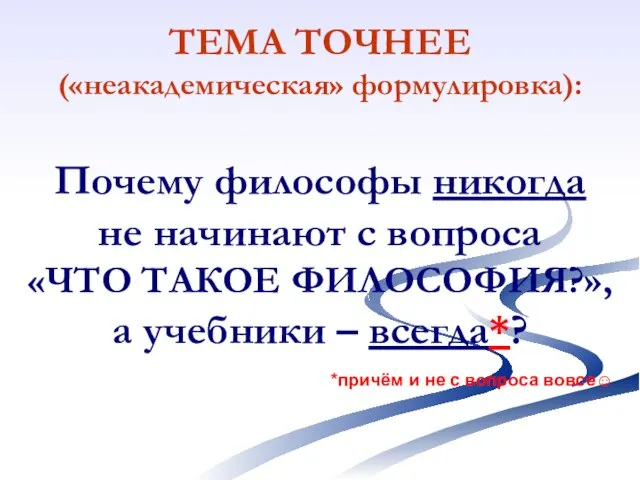 ТЕМА ТОЧНЕЕ
(«неакадемическая» формулировка):

Почему философы никогда не начинают с вопроса «ЧТО ТАКОЕ ФИЛОСОФИЯ?», а учебники – всегда*?

*причём и не с вопроса вовсе☺